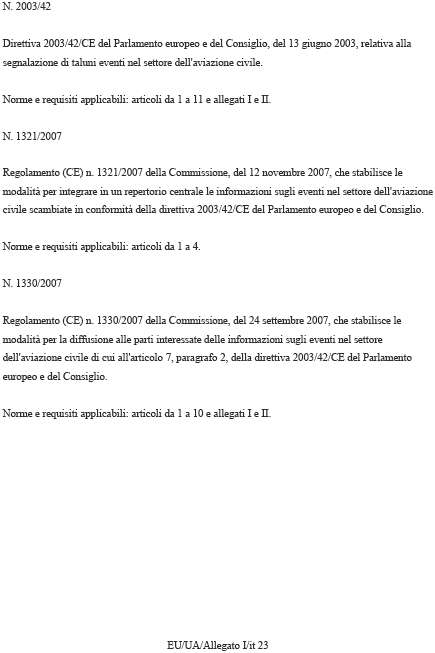 N. 2003/42

Direttiva 2003/42/CE del Parlamento europeo e del Consiglio, del 13 giugno 2003, relativa alla segnalazione di taluni eventi nel settore dell'aviazione civile.

Norme e requisiti applicabili: articoli da 1 a 11 e allegati I e II.

N. 1321/2007

Regolamento (CE) n. 1321/2007 della Commissione, del 12 novembre 2007, che stabilisce le modalità per integrare in un repertorio centrale le informazioni sugli eventi nel settore dell'aviazione civile scambiate in conformità della direttiva 2003/42/CE del Parlamento europeo e del Consiglio.

Norme e requisiti applicabili: articoli da 1 a 4.

N. 1330/2007

Regolamento (CE) n. 1330/2007 della Commissione, del 24 settembre 2007, che stabilisce le modalità per la diffusione alle parti interessate delle informazioni sugli eventi nel settore dell'aviazione civile di cui all'articolo 7, paragrafo 2, della direttiva 2003/42/CE del Parlamento europeo e del Consiglio.

Norme e requisiti applicabili: articoli da 1 a 10 e allegati I e II.

EU/UA/Allegato I/it 23